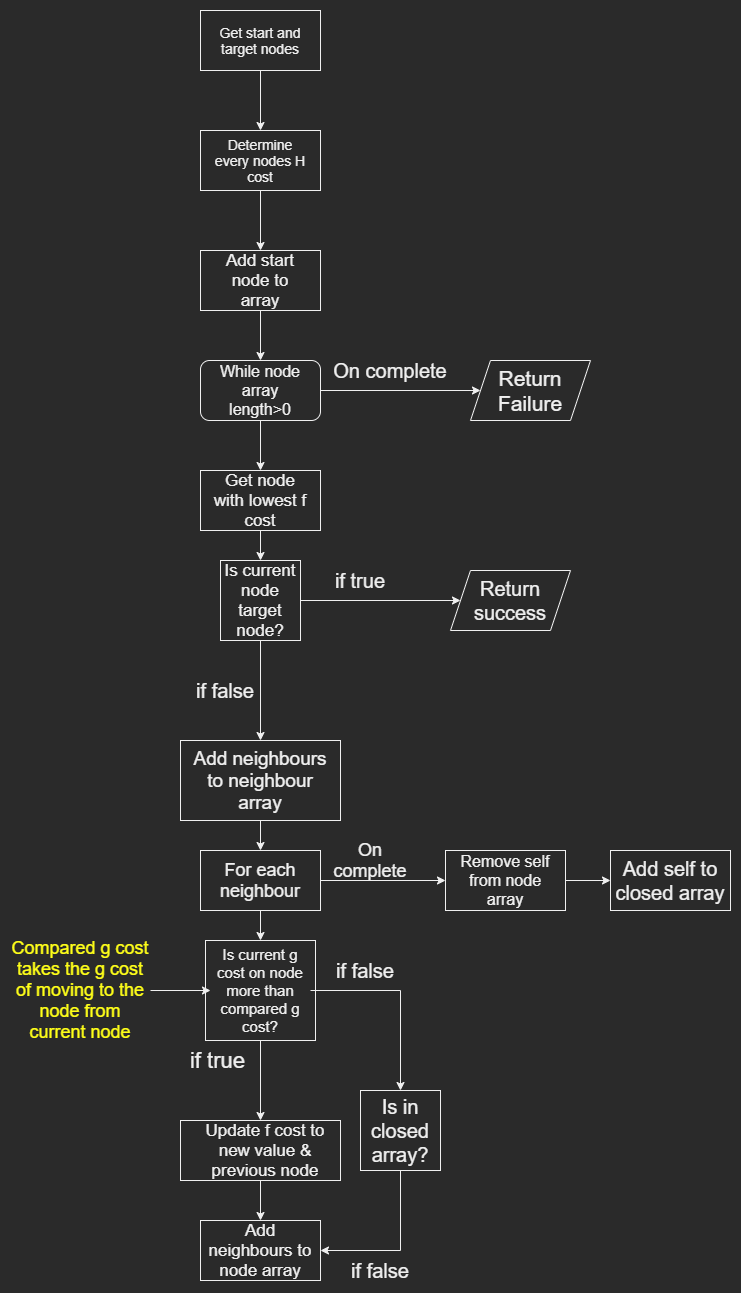 Get start and target nodes

Determine every nodes H cost

Add start node to array

While node array length>0

On complete

Return Failure

Get node with lowest f cost

Is current node target node?

if true

Return success

if false

Add neighbours to neighbour array

For each neighbour

On complete

Remove self from node array

Add self to closed array

Compared g cost takes the g cost of moving to the node from current node

Is current g cost on node more than compared g cost?

if false

if true

Is in closed array?

Update f cost to new value & previous node

Add neighbours to node array

if false